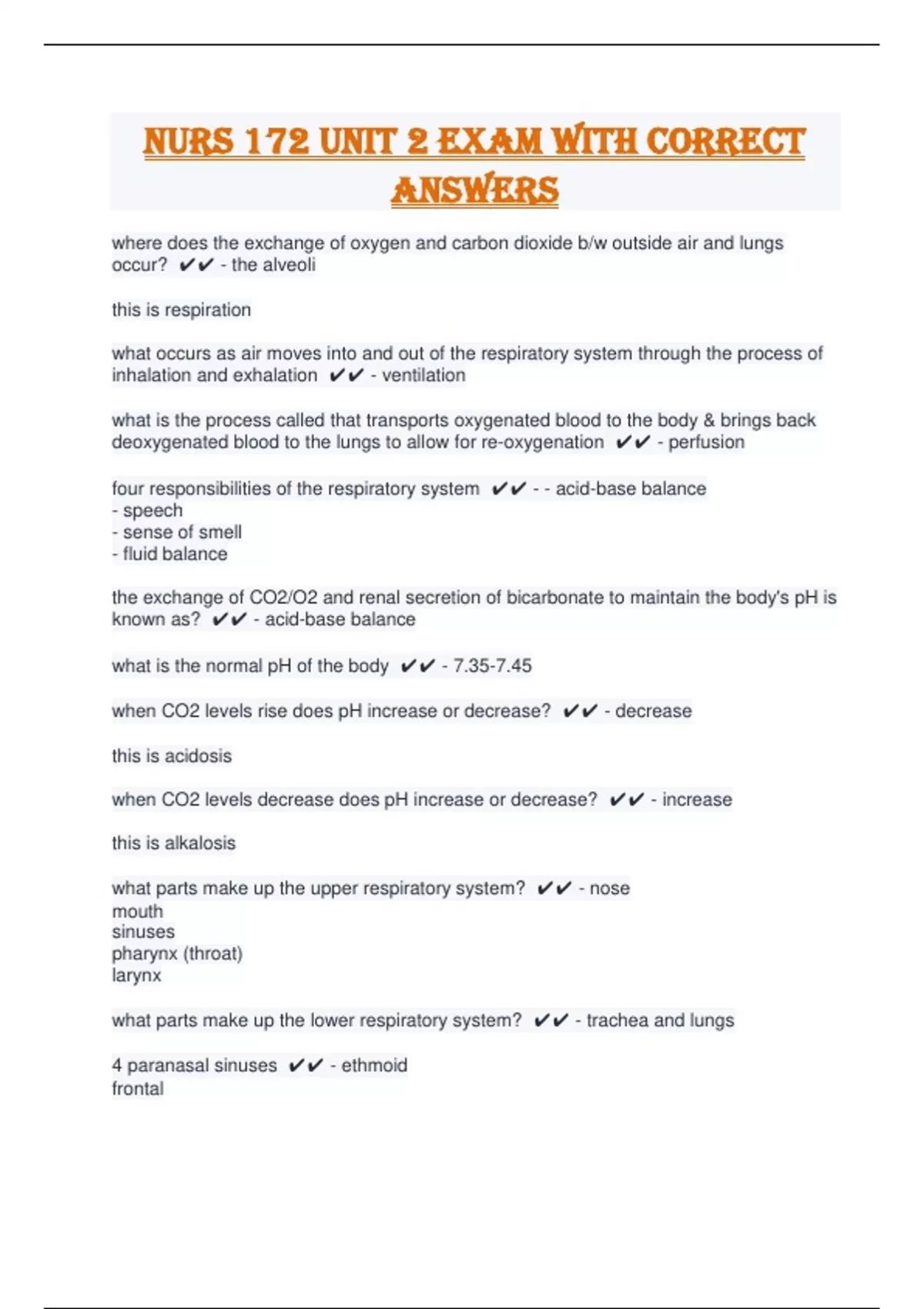 NURS 172 UNIT 2 EXAM WITH CORRECT ANSWERS

where does the exchange of oxygen and carbon dioxide b/w outside air and lungs occur? ✔✔ - the alveoli

this is respiration

what occurs as air moves into and out of the respiratory system through the process of inhalation and exhalation ✔✔ - ventilation

what is the process called that transports oxygenated blood to the body & brings back deoxygenated blood to the lungs to allow for re-oxygenation ✔✔ - perfusion

four responsibilities of the respiratory system ✔✔ - - acid-base balance
- speech
- sense of smell
- fluid balance

the exchange of CO2/O2 and renal secretion of bicarbonate to maintain the body's pH is known as? ✔✔ - acid-base balance

what is the normal pH of the body ✔✔ - 7.35-7.45

when CO2 levels rise does pH increase or decrease? ✔✔ - decrease

this is acidosis

when CO2 levels decrease does pH increase or decrease? ✔✔ - increase

this is alkalosis

what parts make up the upper respiratory system? ✔✔ - nose
mouth
sinuses
pharynx (throat)
larynx

what parts make up the lower respiratory system? ✔✔ - trachea and lungs

4 paranasal sinuses ✔✔ - ethmoid
frontal